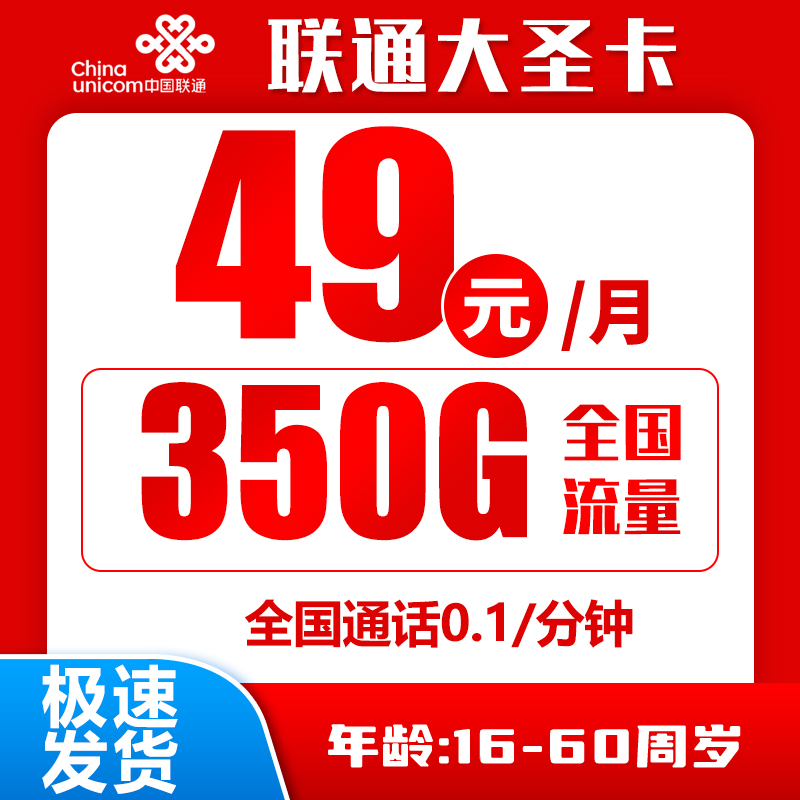 China unicom中国联通

联通大圣卡

49元/月

350G 全国流量

全国通话0.1/分钟

极速发货

年龄:16-60周岁